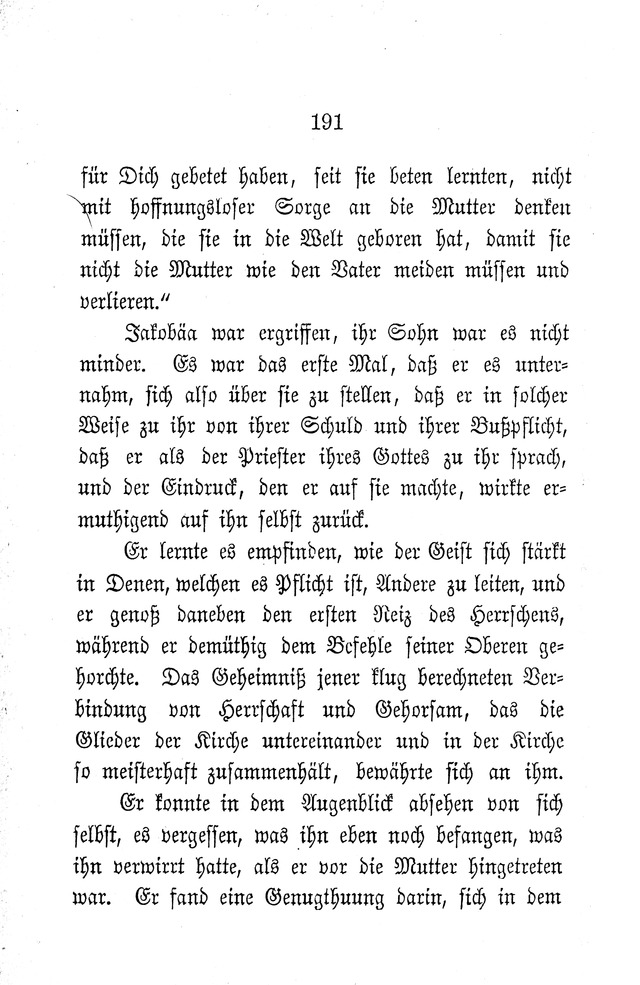 191

für Dich gebetet haben, seit sie beten lernten, nicht mit hoffnungsloser Sorge an die Mutter denken müssen, die sie in die Welt geboren hat, damit sie nicht die Mutter wie den Vater meiden müssen und verlieren."

Jakobäa war ergriffen, ihr Sohn war es nicht minder. Es war das erste Mal, daß er es unternahm, sich also über sie zu stellen, daß er in solcher Weise zu ihr von ihrer Schuld und ihrer Bußpflicht, daß er als der Priester ihres Gottes zu ihr sprach, und der Eindruck, den er auf sie machte, wirkte ermuthigend auf ihn selbst zurück.

Er lernte es empfinden, wie der Geist sich stärkt in Denen, welchen es Pflicht ist, Andere zu leiten, und er genoß daneben den ersten Reiz des Herrschens, während er demüthig dem Befehle seiner Oberen gehorchte. Das Geheimniß jener klug berechneten Verbindung von Herrschaft und Gehorsam, das die Glieder der Kirche untereinander und in der Kirche so meisterhaft zusammenhält, bewährte sich an ihm.

Er konnte in dem Augenblick absehen von sich selbst, es vergessen, was ihn eben noch befangen, was ihn verwirrt hatte, als er vor die Mutter hingetreten war. Er fand eine Genugthuung darin, sich in dem